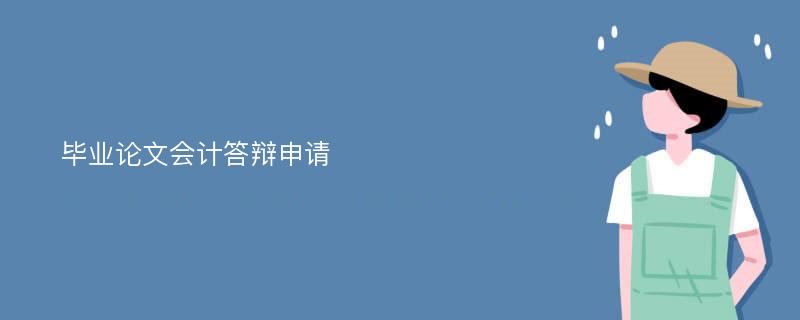 毕业论文会计答辩申请